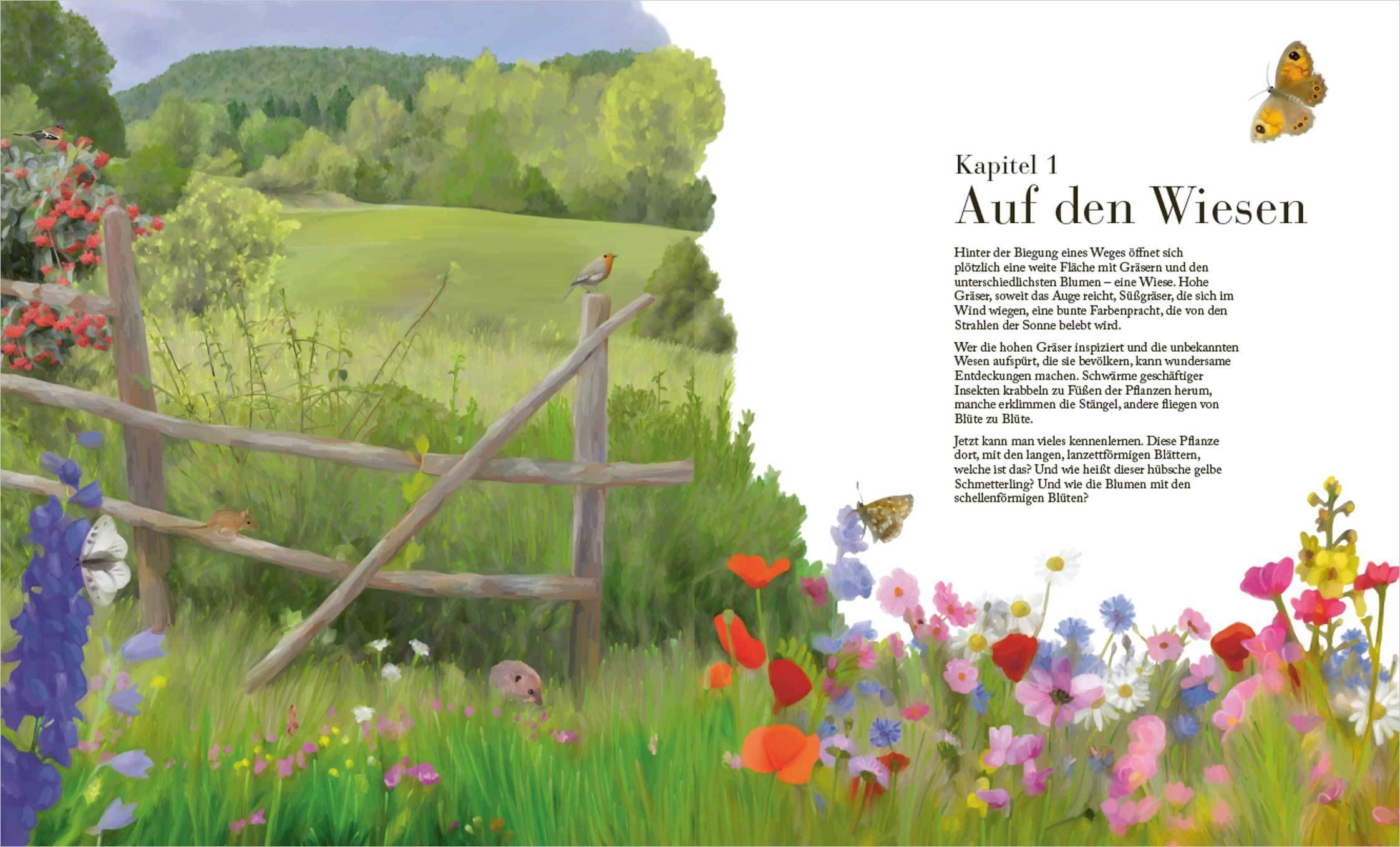 Kapitel 1
Auf den Wiesen

Hinter der Biegung eines Weges öffnet sich plötzlich eine weite Fläche mit Gräsern und den unterschiedlichsten Blumen – eine Wiese. Hohe Gräser, soweit das Auge reicht, Süßgräser, die sich im Wind wiegen, eine bunte Farbenpracht, die von den Strahlen der Sonne belebt wird.

Wer die hohen Gräser inspiziert und die unbekannten Wesen aufspürt, die sie bevölkern, kann wundersame Entdeckungen machen. Schwärme geschäftiger Insekten krabbeln zu Füßen der Pflanzen herum, manche erklimmen die Stängel, andere fliegen von Blüte zu Blüte.

Jetzt kann man vieles kennenlernen. Diese Pflanze dort, mit den langen, lanzettförmigen Blättern, welche ist das? Und wie heißt dieser hübsche gelbe Schmetterling? Und wie die Blumen mit den schellenförmigen Blüten?